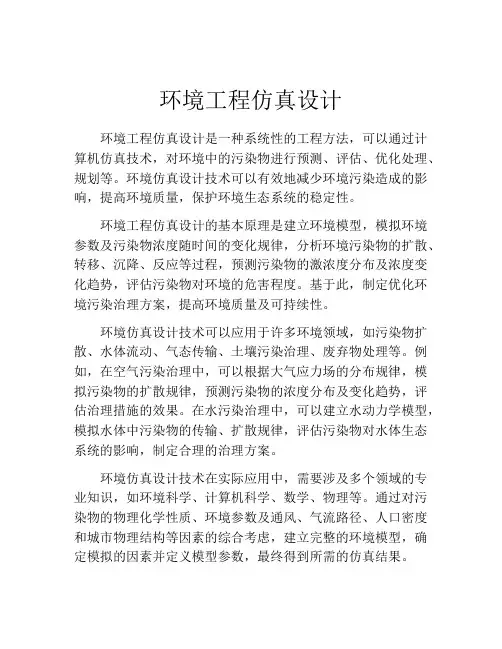 环境工程仿真设计

环境工程仿真设计是一种系统性的工程方法，可以通过计算机仿真技术，对环境中的污染物进行预测、评估、优化处理、规划等。环境仿真设计技术可以有效地减少环境污染造成的影响，提高环境质量，保护环境生态系统的稳定性。

环境工程仿真设计的基本原理是建立环境模型，模拟环境参数及污染物浓度随时间的变化规律，分析环境污染物的扩散、转移、沉降、反应等过程，预测污染物的激浓度分布及浓度变化趋势，评估污染物对环境的危害程度。基于此，制定优化环境污染治理方案，提高环境质量及可持续性。

环境仿真设计技术可以应用于许多环境领域，如污染物扩散、水体流动、气态传输、土壤污染治理、废弃物处理等。例如，在空气污染治理中，可以根据大气应力场的分布规律，模拟污染物的扩散规律，预测污染物的浓度分布及变化趋势，评估治理措施的效果。在水污染治理中，可以建立水动力学模型，模拟水体中污染物的传输、扩散规律，评估污染物对水体生态系统的影响，制定合理的治理方案。

环境仿真设计技术在实际应用中，需要涉及多个领域的专业知识，如环境科学、计算机科学、数学、物理等。通过对污染物的物理化学性质、环境参数及通风、气流路径、人口密度和城市物理结构等因素的综合考虑，建立完整的环境模型，确定模拟的因素并定义模型参数，最终得到所需的仿真结果。